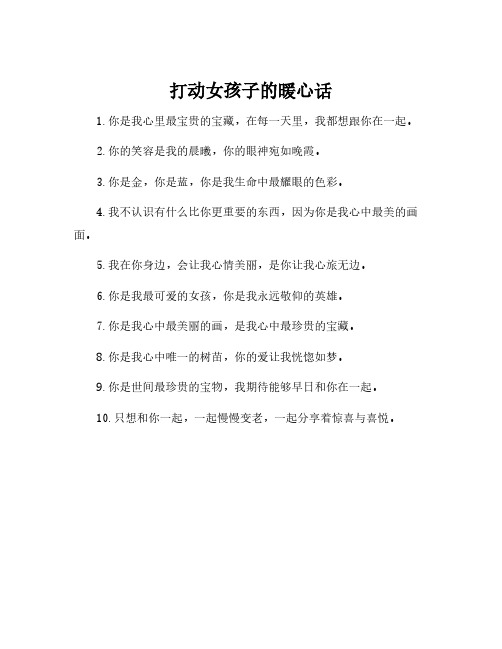 打动女孩子的暖心话

1. 你是我心里最宝贵的宝藏，在每一天里，我都想跟你在一起。

2. 你的笑容是我的晨曦，你的眼神宛如晚霞。

3. 你是金，你是蓝，你是我生命中最耀眼的色彩。

4. 我不认识有什么比你更重要的东西，因为你是我心中最美的画面。

5. 我在你身边，会让我心情美丽，是你让我心旅无边。

6. 你是我最可爱的女孩，你是我永远敬仰的英雄。

7. 你是我心中最美丽的画，是我心中最珍贵的宝藏。

8. 你是我心中唯一的树苗，你的爱让我恍惚如梦。

9. 你是世间最珍贵的宝物，我期待能够早日和你在一起。

10. 只想和你一起，一起慢慢变老，一起分享着惊喜与喜悦。